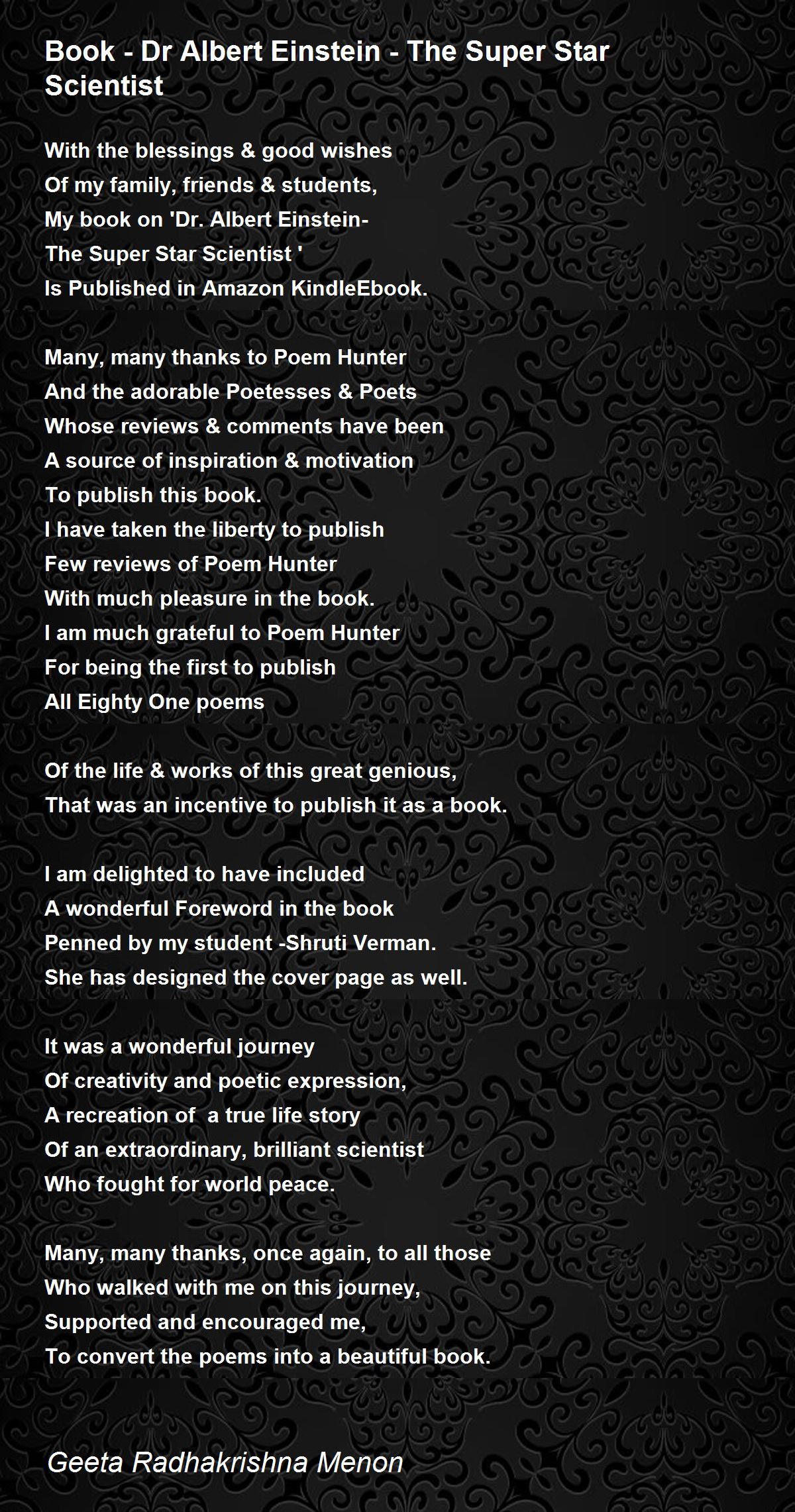 Book - Dr Albert Einstein - The Super Star Scientist

With the blessings & good wishes
Of my family, friends & students,
My book on 'Dr. Albert Einstein-
The Super Star Scientist '
Is Published in Amazon KindleEbook.

Many, many thanks to Poem Hunter
And the adorable Poetesses & Poets
Whose reviews & comments have been
A source of inspiration & motivation
To publish this book.
I have taken the liberty to publish
Few reviews of Poem Hunter
With much pleasure in the book.
I am much grateful to Poem Hunter
For being the first to publish
All Eighty One poems

Of the life & works of this great genious,
That was an incentive to publish it as a book.

I am delighted to have included
A wonderful Foreword in the book
Penned by my student -Shruti Verman.
She has designed the cover page as well.

It was a wonderful journey
Of creativity and poetic expression,
A recreation of a true life story
Of an extraordinary, brilliant scientist
Who fought for world peace.

Many, many thanks, once again, to all those
Who walked with me on this journey,
Supported and encouraged me,
To convert the poems into a beautiful book.

Geeta Radhakrishna Menon